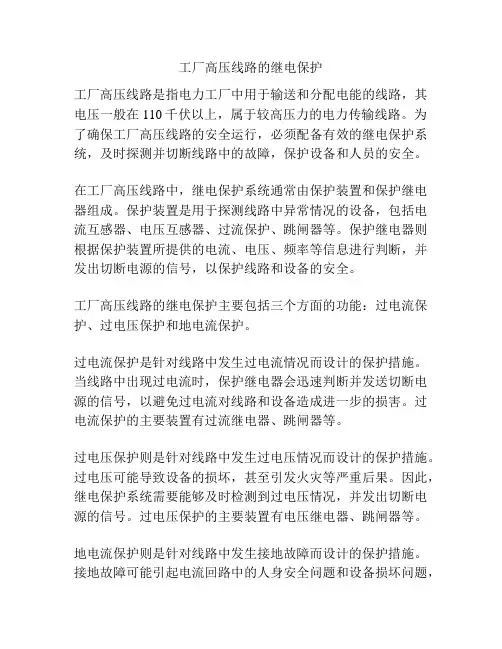 工厂高压线路的继电保护

工厂高压线路是指电力工厂中用于输送和分配电能的线路，其电压一般在 110 千伏以上，属于较高压力的电力传输线路。为了确保工厂高压线路的安全运行，必须配备有效的继电保护系统，及时探测并切断线路中的故障，保护设备和人员的安全。

在工厂高压线路中，继电保护系统通常由保护装置和保护继电器组成。保护装置是用于探测线路中异常情况的设备，包括电流互感器、电压互感器、过流保护、跳闸器等。保护继电器则根据保护装置所提供的电流、电压、频率等信息进行判断，并发出切断电源的信号，以保护线路和设备的安全。

工厂高压线路的继电保护主要包括三个方面的功能：过电流保护、过电压保护和地电流保护。

过电流保护是针对线路中发生过电流情况而设计的保护措施。当线路中出现过电流时，保护继电器会迅速判断并发送切断电源的信号，以避免过电流对线路和设备造成进一步的损害。过电流保护的主要装置有过流继电器、跳闸器等。

过电压保护则是针对线路中发生过电压情况而设计的保护措施。过电压可能导致设备的损坏，甚至引发火灾等严重后果。因此，继电保护系统需要能够及时检测到过电压情况，并发出切断电源的信号。过电压保护的主要装置有电压继电器、跳闸器等。

地电流保护则是针对线路中发生接地故障而设计的保护措施。接地故障可能引起电流回路中的人身安全问题和设备损坏问题，